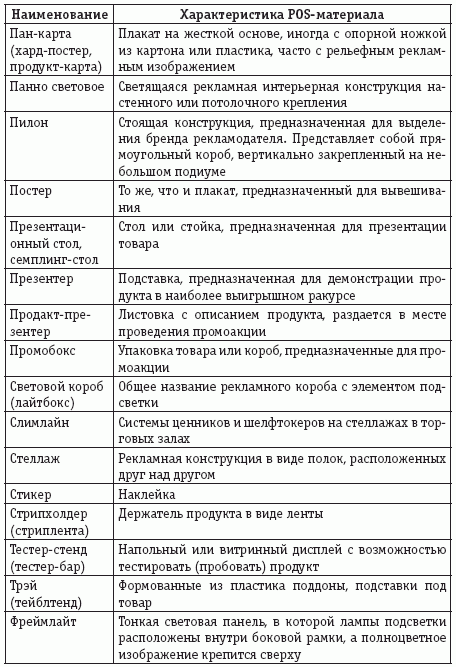 | Наименование | Характеристика POS-материала |
|---|---|
| Пан-карта (хард-постер, продукт-карта) | Плакат на жесткой основе, иногда с опорной ножкой из картона или пластика, часто с рельефным рекламным изображением |
| Панно световое | Светящаяся рекламная интерьерная конструкция настенного или потолочного крепления |
| Пилон | Стоящая конструкция, предназначенная для выделения бренда рекламодателя. Представляет собой прямоугольный короб, вертикально закрепленный на небольшом подиуме |
| Постер | То же, что и плакат, предназначенный для вывешивания |
| Презентационный стол, семплинг-стол | Стол или стойка, предназначенная для презентации товара |
| Презентер | Подставка, предназначенная для демонстрации продукта в наиболее выигрышном ракурсе |
| Продакт-презентер | Листовка с описанием продукта, раздается в месте проведения промоакции |
| Промобокс | Упаковка товара или короб, предназначенные для промоакции |
| Световой короб (лайтбокс) | Общее название рекламного короба с элементом подсветки |
| Слимлайн | Системы ценников и шелфтокеров на стеллажах в торговых залах |
| Стеллаж | Рекламная конструкция в виде полок, расположенных друг над другом |
| Стикер | Наклейка |
| Стрипхолдер (стриплента) | Держатель продукта в виде ленты |
| Тестер-стенд (тестер-бар) | Напольный или витринный дисплей с возможностью тестировать (пробовать) продукт |
| Трэй (тейблтенд) | Формованные из пластика поддоны, подставки под товар |
| Фреймлайт | Тонкая световая панель, в которой лампы подсветки расположены внутри боковой рамки, а полноцветное изображение крепится сверху |